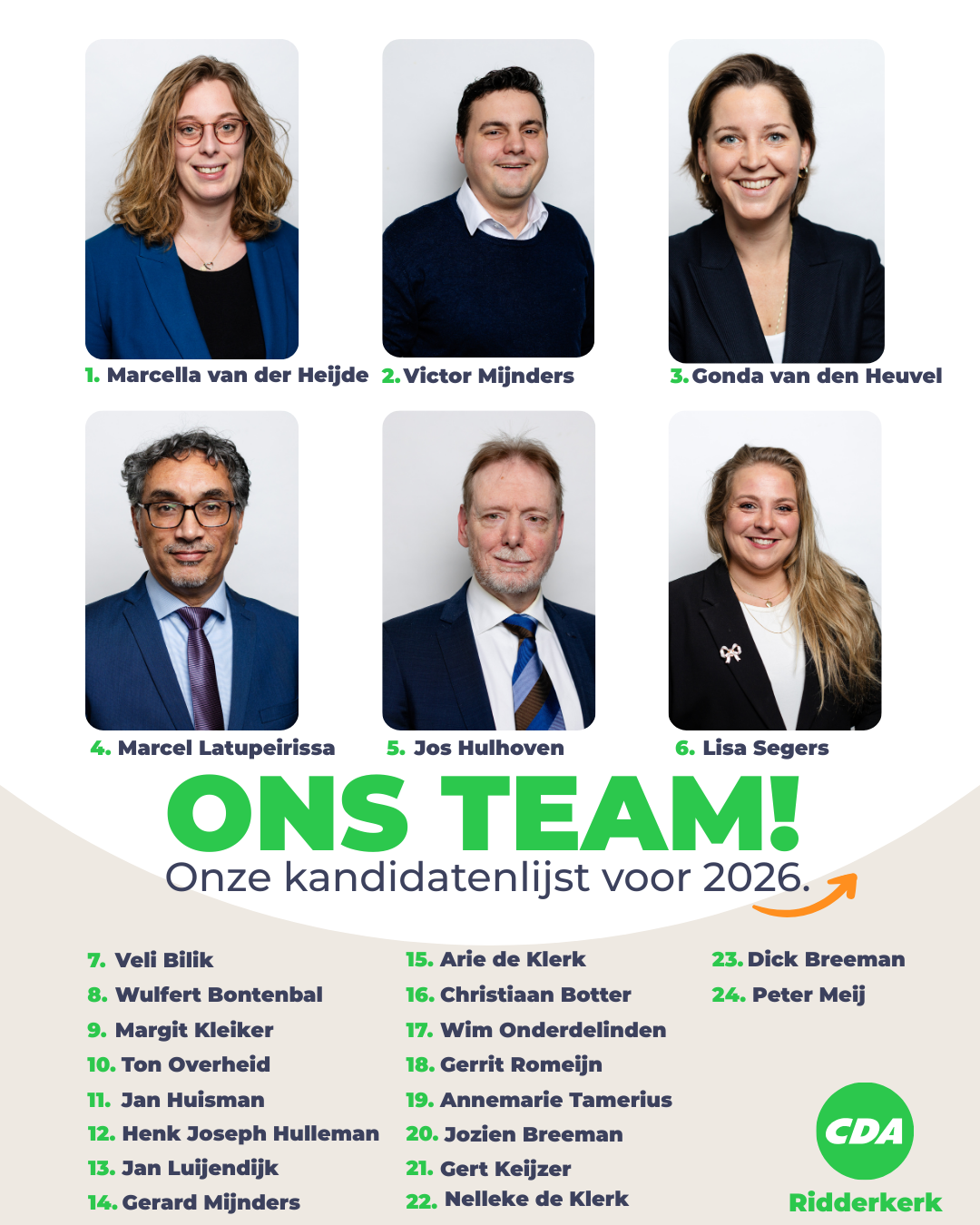 1. Marcella van der Heijde

2. Victor Mijnders

3. Gonda van den Heuvel

4. Marcel Latupeirissa

5. Jos Hulhoven

6. Lisa Segers

ONS TEAM!

Onze kandidatenlijst voor 2026.

7. Veli Bilik
8. Wulfert Bontenbal
9. Margit Kleiker
10. Ton Overheid
11. Jan Huisman
12. Henk Joseph Hulleman
13. Jan Luijendijk
14. Gerard Mijnders

15. Arie de Klerk
16. Christiaan Botter
17. Wim Onderdelinden
18. Gerrit Romeijn
19. Annemarie Tamerius
20. Jozien Breeman
21. Gert Keijzer
22. Nelleke de Klerk

23. Dick Breeman
24. Peter Meij

CDA
Ridderkerk